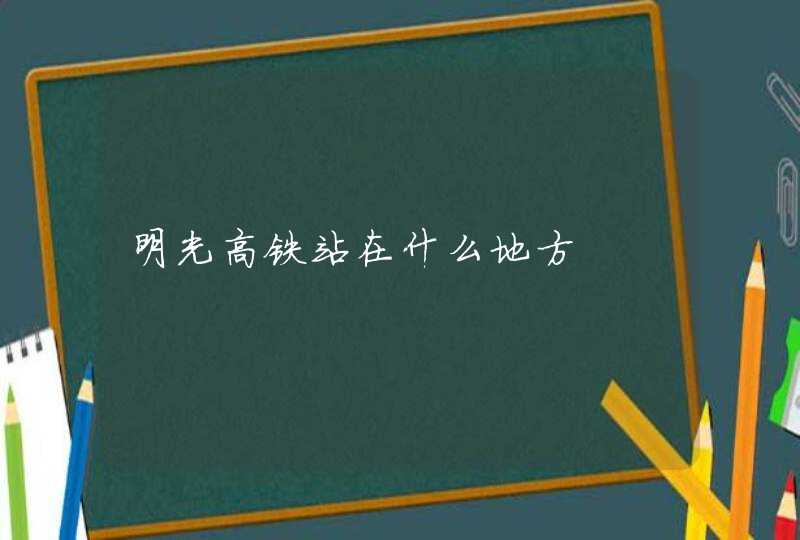 明光高铁站在什么地方